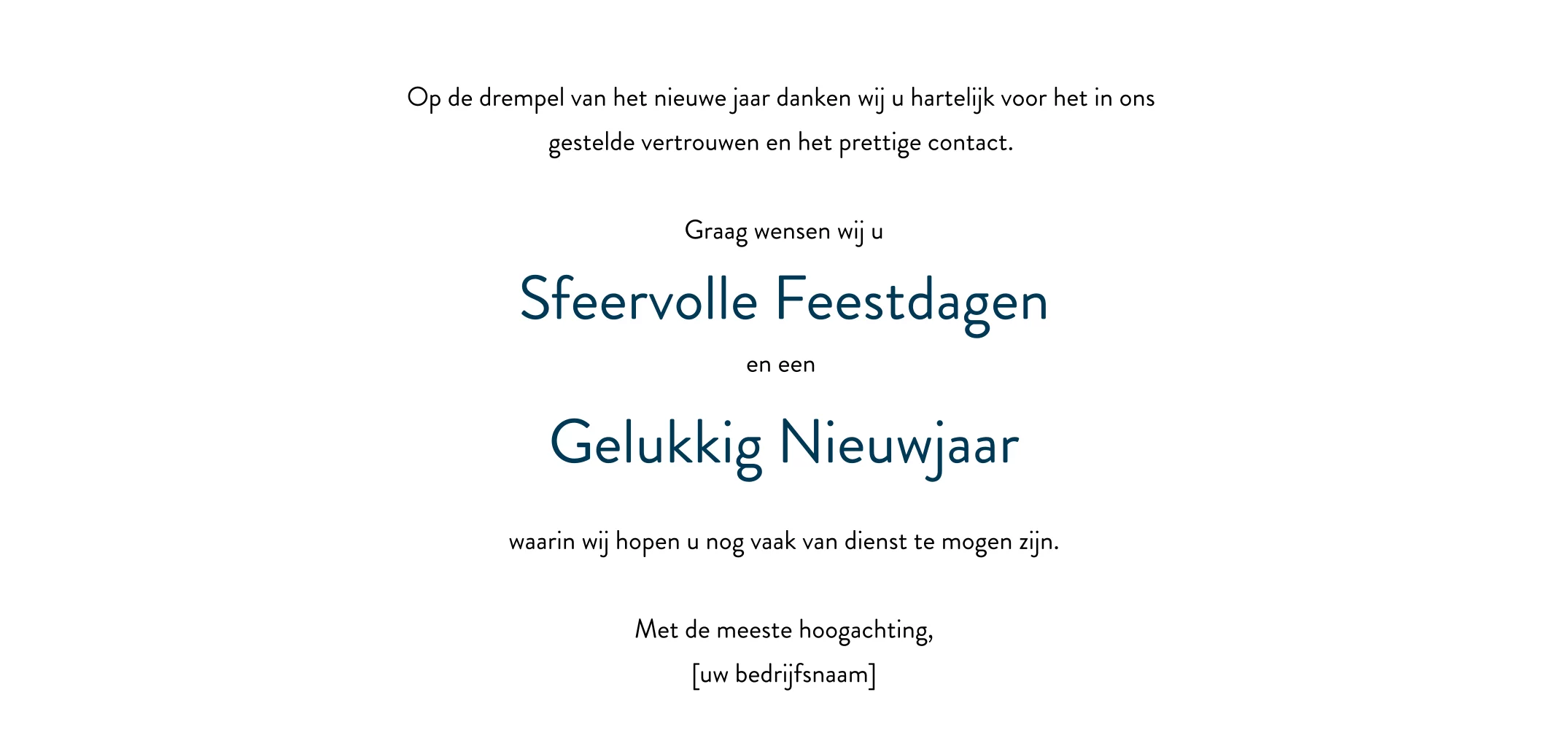 Op de drempel van het nieuwe jaar danken wij u hartelijk voor het in ons gestelde vertrouwen en het prettige contact.

Graag wensen wij u

Sfeervolle Feestdagen

en een

Gelukkig Nieuwjaar

waarin wij hopen u nog vaak van dienst te mogen zijn.

Met de meeste hoogachting,
[uw bedrijfsnaam]